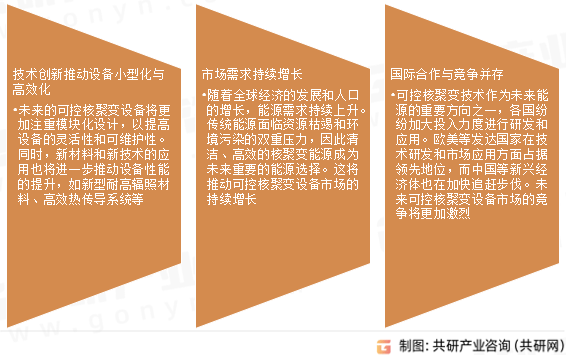 技术创新推动设备小型化与高效化

•未来的可控核聚变设备将更加注重模块化设计，以提高设备的灵活性和可维护性。同时，新材料和新技术的应用也将进一步推动设备性能的提升，如新型耐高辐照材料、高效热传导系统等

市场需求持续增长

•随着全球经济的发展和人口的增长，能源需求持续上升。传统能源面临资源枯竭和环境污染的双重压力，因此清洁、高效的核聚变能源成为未来重要的能源选择。这将推动可控核聚变设备市场的持续增长

国际合作与竞争并存

•可控核聚变技术作为未来能源的重要方向之一，各国纷纷加大投入力度进行研发和应用。欧美等发达国家在技术研发和市场应用方面占据领先地位，而中国等新兴经济体也在加快追赶步伐。未来可控核聚变设备市场的竞争将更加激烈

制图：共研产业咨询（共研网）